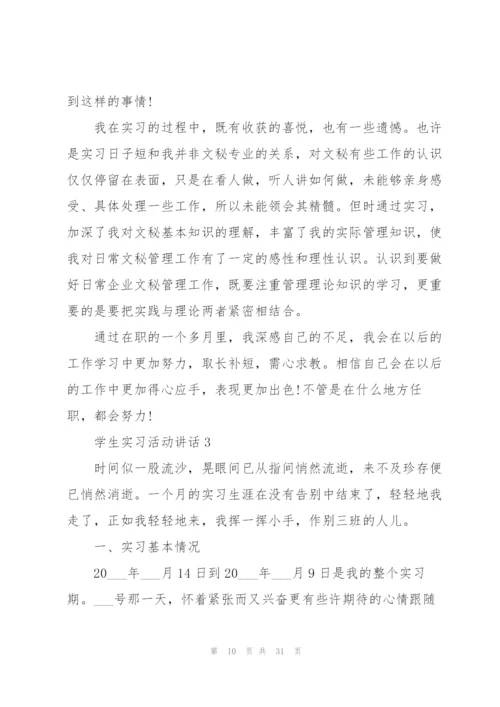 到这样的事情!

我在实习的过程中，既有收获的喜悦，也有一些遗憾。也许是实习日子短和我并非文秘专业的关系，对文秘有些工作的认识仅仅停留在表面，只是在看人做，听人讲如何做，未能够亲身感受、具体处理一些工作，所以未能领会其精髓。但时通过实习，加深了我对文秘基本知识的理解，丰富了我的实际管理知识，使我对日常文秘管理工作有了一定的感性和理性认识。认识到要做好日常企业文秘管理工作，既要注重管理理论知识的学习，更重要的是要把实践与理论两者紧密相结合。

通过在职的一个多月里，我深感自己的不足，我会在以后的工作学习中更加努力，取长补短，需心求教。相信自己会在以后的工作中更加得心应手，表现更加出色!不管是在什么地方任职，都会努力!

学生实习活动讲话 3

时间似一股流沙，晃眼间已从指间悄然流逝，来不及珍存便已悄然消逝。一个月的实习生涯在没有告别中结束了，轻轻地我走了，正如我轻轻地来，我挥一挥小手，作别三班的人儿。

一、实习基本情况

20___年___月 14 日到 20___年___月 9 日是我的整个实习期。___号那一天，怀着紧张而又兴奋更有些许期待的心情跟随

第 10 页 共 31 页